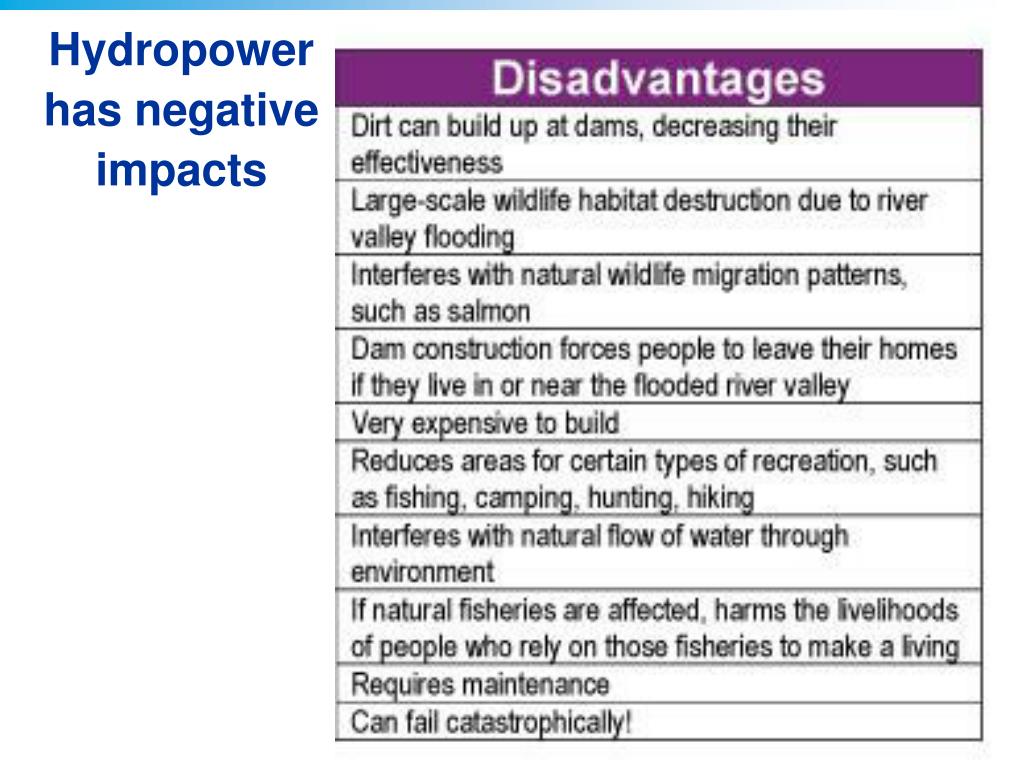 Hydropower has negative impacts

| Disadvantages |
|---|
| Dirt can build up at dams, decreasing their effectiveness |
| Large-scale wildlife habitat destruction due to river valley flooding |
| Interferes with natural wildlife migration patterns, such as salmon |
| Dam construction forces people to leave their homes if they live in or near the flooded river valley |
| Very expensive to build |
| Reduces areas for certain types of recreation, such as fishing, camping, hunting, hiking |
| Interferes with natural flow of water through environment |
| If natural fisheries are affected, harms the livelihoods of people who rely on those fisheries to make a living |
| Requires maintenance |
| Can fail catastrophically! |